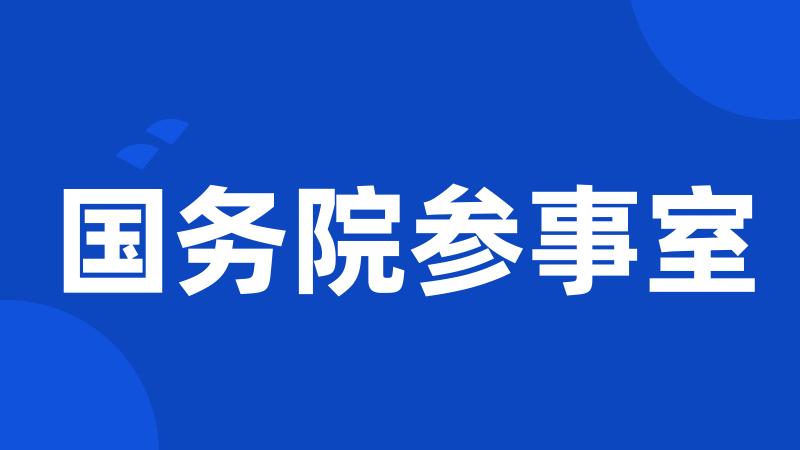 国务院参事室